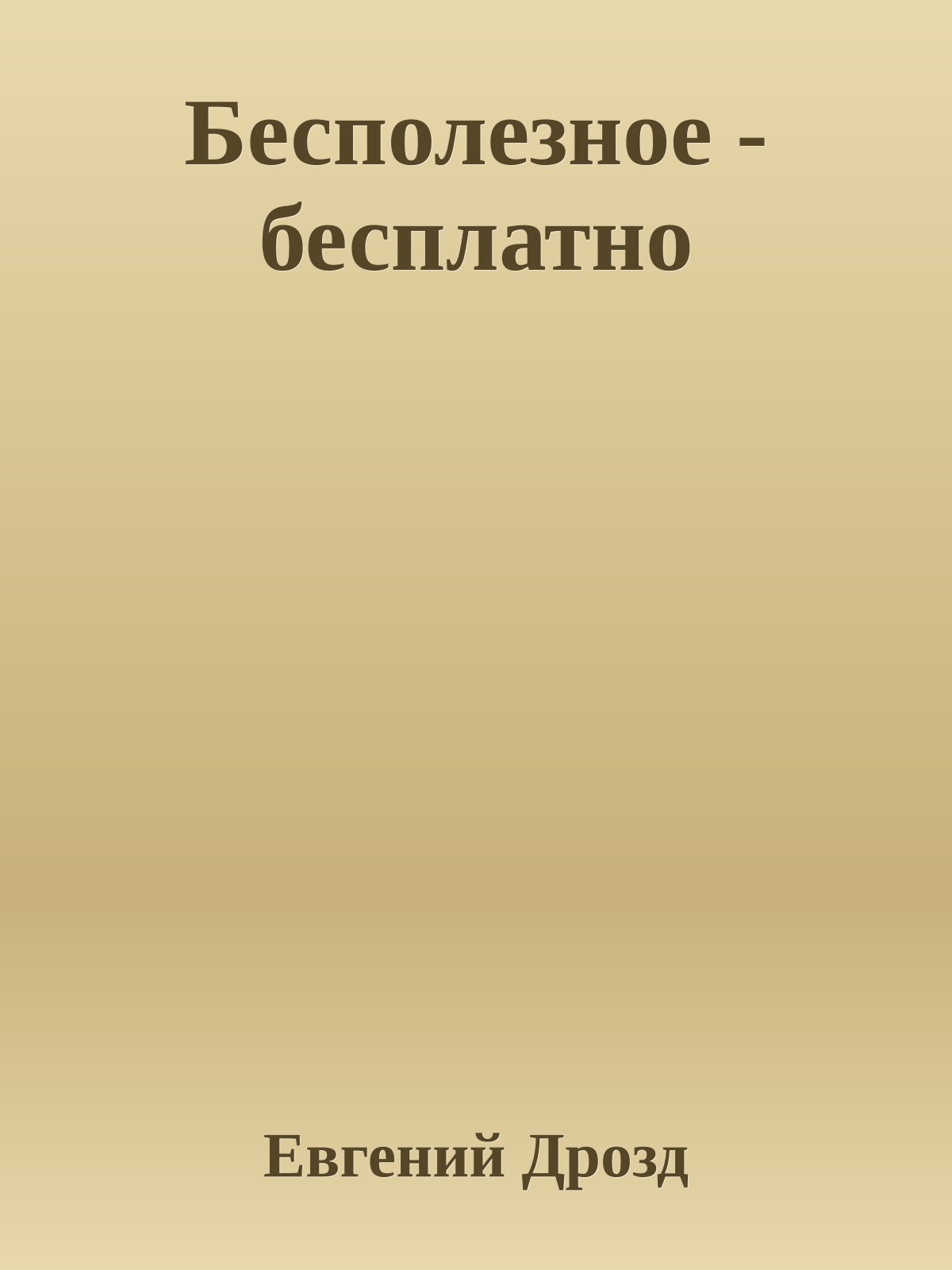 Бесполезное - бесплатно

Евгений Дрозд